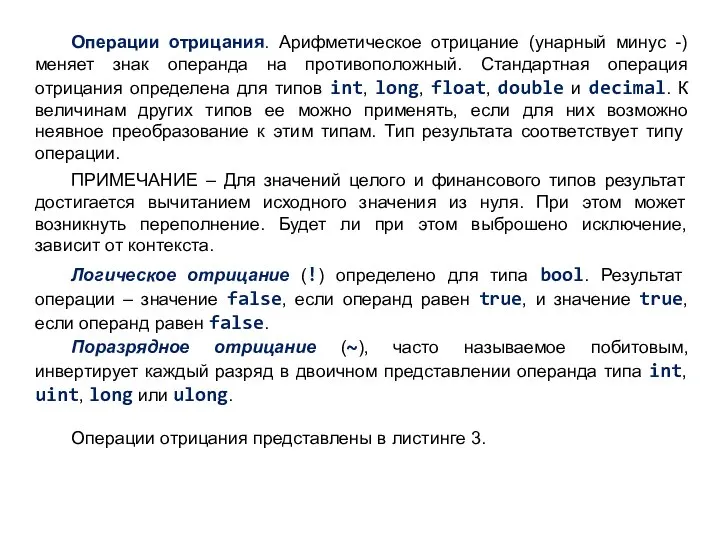 Операции отрицания. Арифметическое отрицание (унарный минус -) меняет знак операнда на противоположный. Стандартная операция отрицания определена для типов int, long, float, double и decimal. К величинам других типов ее можно применять, если для них возможно неявное преобразование к этим типам. Тип результата соответствует типу операции.

ПРИМЕЧАНИЕ – Для значений целого и финансового типов результат достигается вычитанием исходного значения из нуля. При этом может возникнуть переполнение. Будет ли при этом выброшено исключение, зависит от контекста.

Логическое отрицание (!) определено для типа bool. Результат операции – значение false, если операнд равен true, и значение true, если операнд равен false.

Поразрядное отрицание (~), часто называемое побитовым, инвертирует каждый разряд в двоичном представлении операнда типа int, uint, long или ulong.

Операции отрицания представлены в листинге 3.